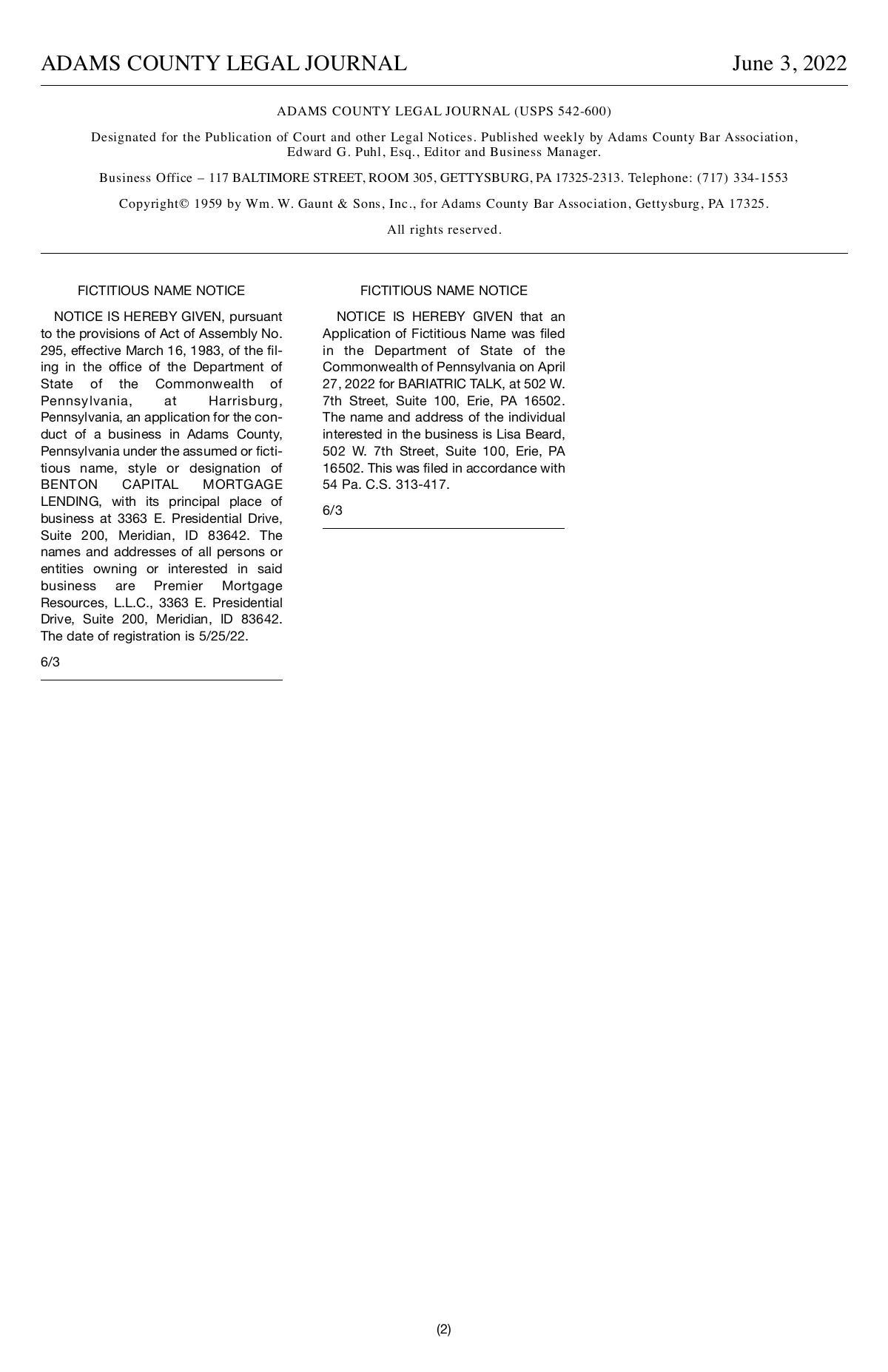 ADAMS COUNTY LEGAL JOURNAL June 3, 2022

ADAMS COUNTY LEGAL JOURNAL (USPS 542-600)

Designated for the Publication of Court and other Legal Notices. Published weekly by Adams County Bar Association, Edward G. Puhl, Esq., Editor and Business Manager.

Business Office – 117 BALTIMORE STREET, ROOM 305, GETTYSBURG, PA 17325-2313. Telephone: (717) 334-1553

Copyright© 1959 by Wm. W. Gaunt & Sons, Inc., for Adams County Bar Association, Gettysburg, PA 17325.

All rights reserved.

FICTITIOUS NAME NOTICE

NOTICE IS HEREBY GIVEN, pursuant to the provisions of Act of Assembly No. 295, effective March 16, 1983, of the filing in the office of the Department of State of the Commonwealth of Pennsylvania, at Harrisburg, Pennsylvania, an application for the conduct of a business in Adams County, Pennsylvania under the assumed or fictitious name, style or designation of BENTON CAPITAL MORTGAGE LENDING, with its principal place of business at 3363 E. Presidential Drive, Suite 200, Meridian, ID 83642. The names and addresses of all persons or entities owning or interested in said business are Premier Mortgage Resources, L.L.C., 3363 E. Presidential Drive, Suite 200, Meridian, ID 83642. The date of registration is 5/25/22.

6/3

FICTITIOUS NAME NOTICE

NOTICE IS HEREBY GIVEN that an Application of Fictitious Name was filed in the Department of State of the Commonwealth of Pennsylvania on April 27, 2022 for BARIATRIC TALK, at 502 W. 7th Street, Suite 100, Erie, PA 16502. The name and address of the individual interested in the business is Lisa Beard, 502 W. 7th Street, Suite 100, Erie, PA 16502. This was filed in accordance with 54 Pa. C.S. 313-417.

6/3

(2)